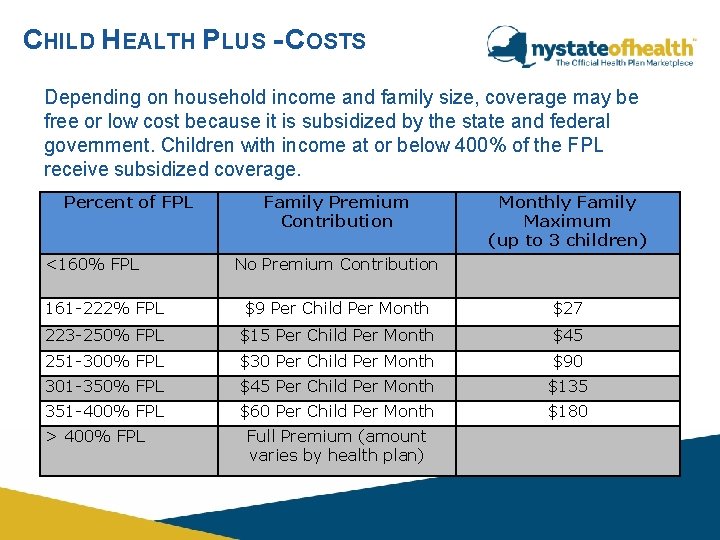 CHILD HEALTH PLUS -COSTS

nystateofhealth™
The Official Health Plan Marketplace

Depending on household income and family size, coverage may be free or low cost because it is subsidized by the state and federal government. Children with income at or below 400% of the FPL receive subsidized coverage.

| Percent of FPL | Family Premium Contribution | Monthly Family Maximum (up to 3 children) |
|---|---|---|
| <160% FPL | No Premium Contribution | |
| 161-222% FPL | $9 Per Child Per Month | $27 |
| 223-250% FPL | $15 Per Child Per Month | $45 |
| 251-300% FPL | $30 Per Child Per Month | $90 |
| 301-350% FPL | $45 Per Child Per Month | $135 |
| 351-400% FPL | $60 Per Child Per Month | $180 |
| > 400% FPL | Full Premium (amount varies by health plan) | |